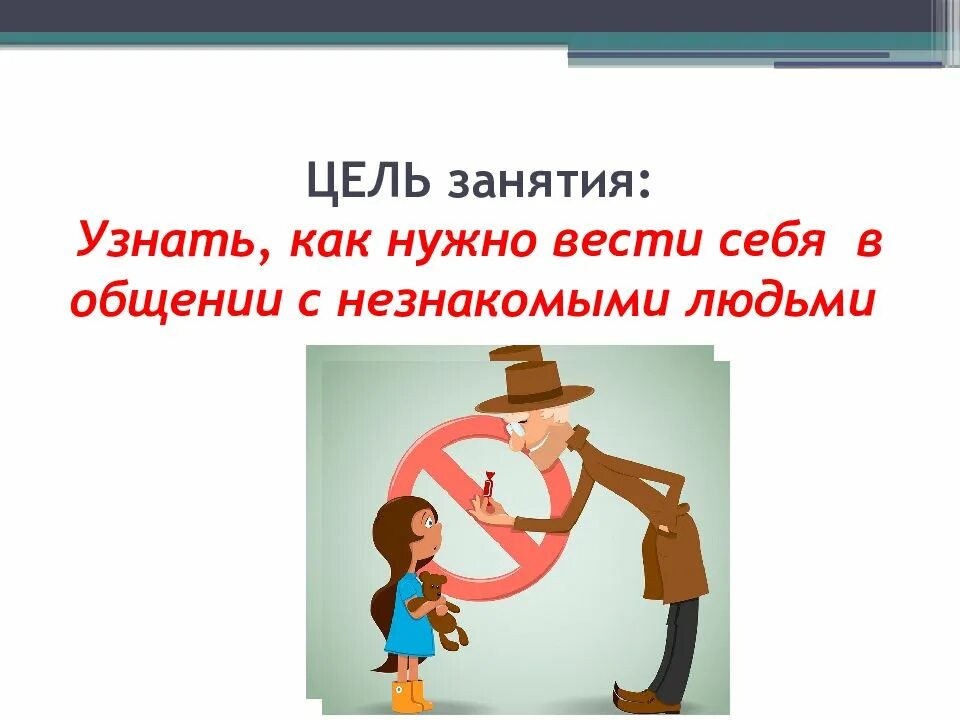 ЦЕЛЬ занятия:
Узнать, как нужно вести себя в общении с незнакомыми людьми